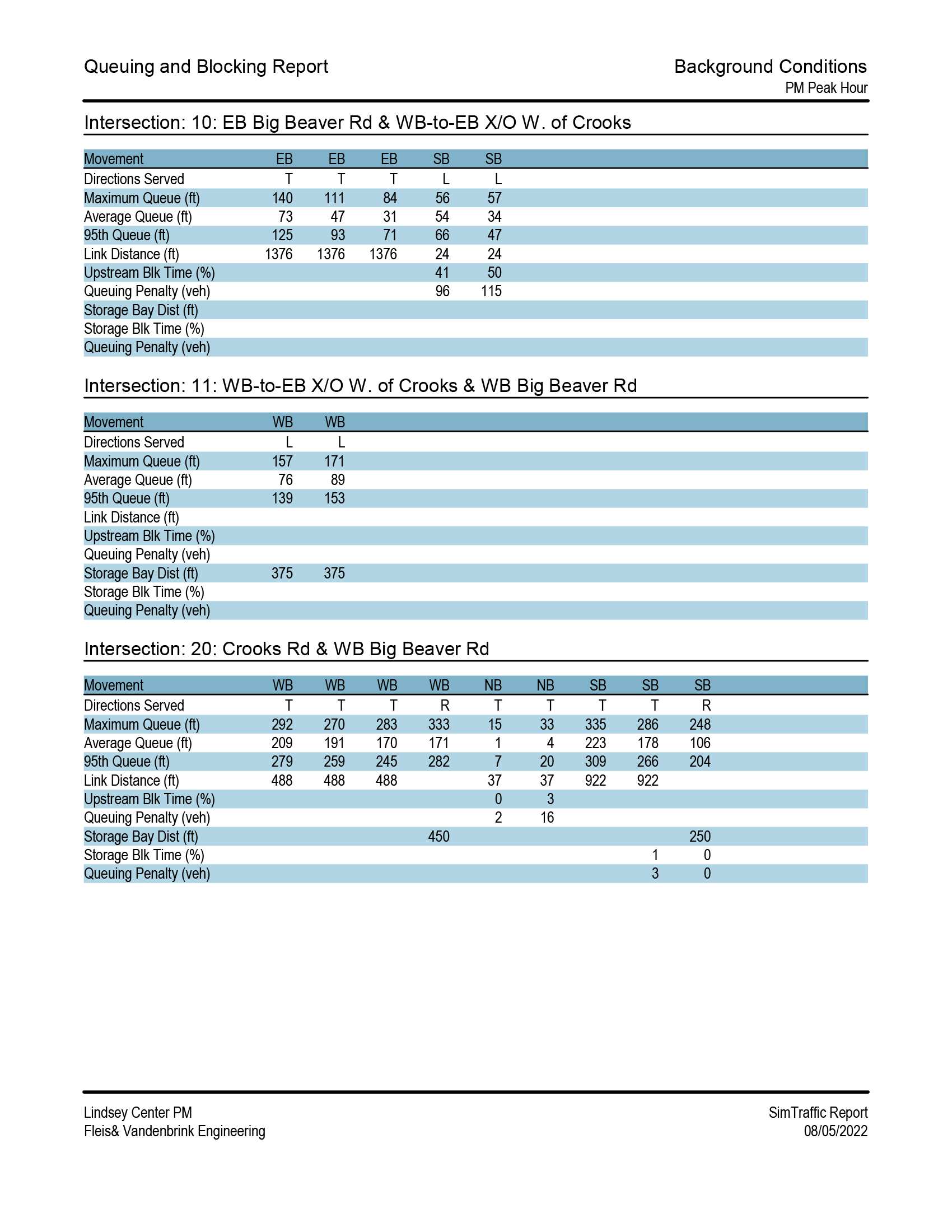 Queuing and Blocking Report

Background Conditions
PM Peak Hour

Intersection: 10: EB Big Beaver Rd & WB-to-EB X/O W. of Crooks

| Movement | EB | EB | EB | SB | SB |
|---|---|---|---|---|---|
| Directions Served | T | T | T | L | L |
| Maximum Queue (ft) | 140 | 111 | 84 | 56 | 57 |
| Average Queue (ft) | 73 | 47 | 31 | 54 | 34 |
| 95th Queue (ft) | 125 | 93 | 71 | 66 | 47 |
| Link Distance (ft) | 1376 | 1376 | 1376 | 24 | 24 |
| Upstream Blk Time (%) | | | | 41 | 50 |
| Queuing Penalty (veh) | | | | 96 | 115 |
| Storage Bay Dist (ft) | | | | | |
| Storage Blk Time (%) | | | | | |
| Queuing Penalty (veh) | | | | | |

Intersection: 11: WB-to-EB X/O W. of Crooks & WB Big Beaver Rd

| Movement | WB | WB |
|---|---|---|
| Directions Served | L | L |
| Maximum Queue (ft) | 157 | 171 |
| Average Queue (ft) | 76 | 89 |
| 95th Queue (ft) | 139 | 153 |
| Link Distance (ft) | | |
| Upstream Blk Time (%) | | |
| Queuing Penalty (veh) | | |
| Storage Bay Dist (ft) | 375 | 375 |
| Storage Blk Time (%) | | |
| Queuing Penalty (veh) | | |

Intersection: 20: Crooks Rd & WB Big Beaver Rd

| Movement | WB | WB | WB | WB | NB | NB | SB | SB | SB |
|---|---|---|---|---|---|---|---|---|---|
| Directions Served | T | T | T | R | T | T | T | T | R |
| Maximum Queue (ft) | 292 | 270 | 283 | 333 | 15 | 33 | 335 | 286 | 248 |
| Average Queue (ft) | 209 | 191 | 170 | 171 | 1 | 4 | 223 | 178 | 106 |
| 95th Queue (ft) | 279 | 259 | 245 | 282 | 7 | 20 | 309 | 266 | 204 |
| Link Distance (ft) | 488 | 488 | 488 | | 37 | 37 | 922 | 922 | |
| Upstream Blk Time (%) | | | | | 0 | 3 | | | |
| Queuing Penalty (veh) | | | | | 2 | 16 | | | |
| Storage Bay Dist (ft) | | | | 450 | | | | | 250 |
| Storage Blk Time (%) | | | | | | | | 1 | 0 |
| Queuing Penalty (veh) | | | | | | | | 3 | 0 |

Lindsey Center PM
Fleis& Vandenbrink Engineering

SimTraffic Report
08/05/2022